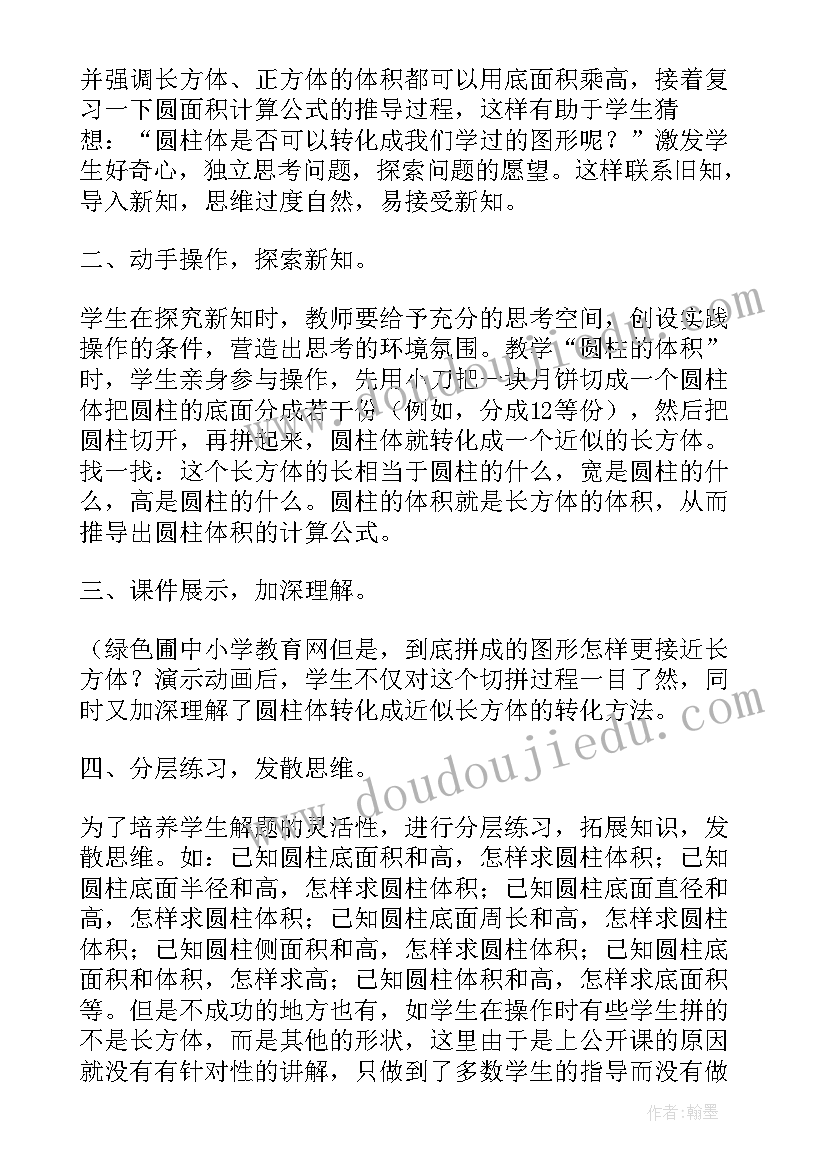 并强调长方体、正方体的体积都可以用底面积乘高，接着复习一下圆面积计算公式的推导过程，这样有助于学生猜想：“圆柱体是否可以转化成我们学过的图形呢？”激发学生好奇心，独立思考问题，探索问题的愿望。这样联系旧知，导入新知，思维过度自然，易接受新知。

二、动手操作，探索新知。

学生在探究新知时，教师要给予充分的思考空间，创设实践操作的条件，营造出思考的环境氛围。教学“圆柱的体积”时，学生亲身参与操作，先用小刀把一块月饼切成一个圆柱体把圆柱的底面分成若干份（例如，分成12等份），然后把圆柱切开，再拼起来，圆柱体就转化成一个近似的长方体。找一找：这个长方体的长相当于圆柱的什么，宽是圆柱的什么，高是圆柱的什么。圆柱的体积就是长方体的体积，从而推导出圆柱体积的计算公式。

三、课件展示，加深理解。

（绿色圃中小学教育网但是，到底拼成的图形怎样更接近长方体？演示动画后，学生不仅对这个切拼过程一目了然，同时又加深理解了圆柱体转化成近似长方体的转化方法。

四、分层练习，发散思维。

为了培养学生解题的灵活性，进行分层练习，拓展知识，发散思维。如：已知圆柱底面积和高，怎样求圆柱体积；已知圆柱底面半径和高，怎样求圆柱体积；已知圆柱底面直径和高，怎样求圆柱体积；已知圆柱底面周长和高，怎样求圆柱体积；已知圆柱侧面积和高，怎样求圆柱体积；已知圆柱底面积和体积，怎样求高；已知圆柱体积和高，怎样求底面积等。但是不成功的地方也有，如学生在操作时有些学生拼的不是长方体，而是其他的形状，这里由于是上公开课的原因就没有有针对性的讲解，只做到了多数学生的指导而没有做

www.doudoujiedu.com

作者：翰墨